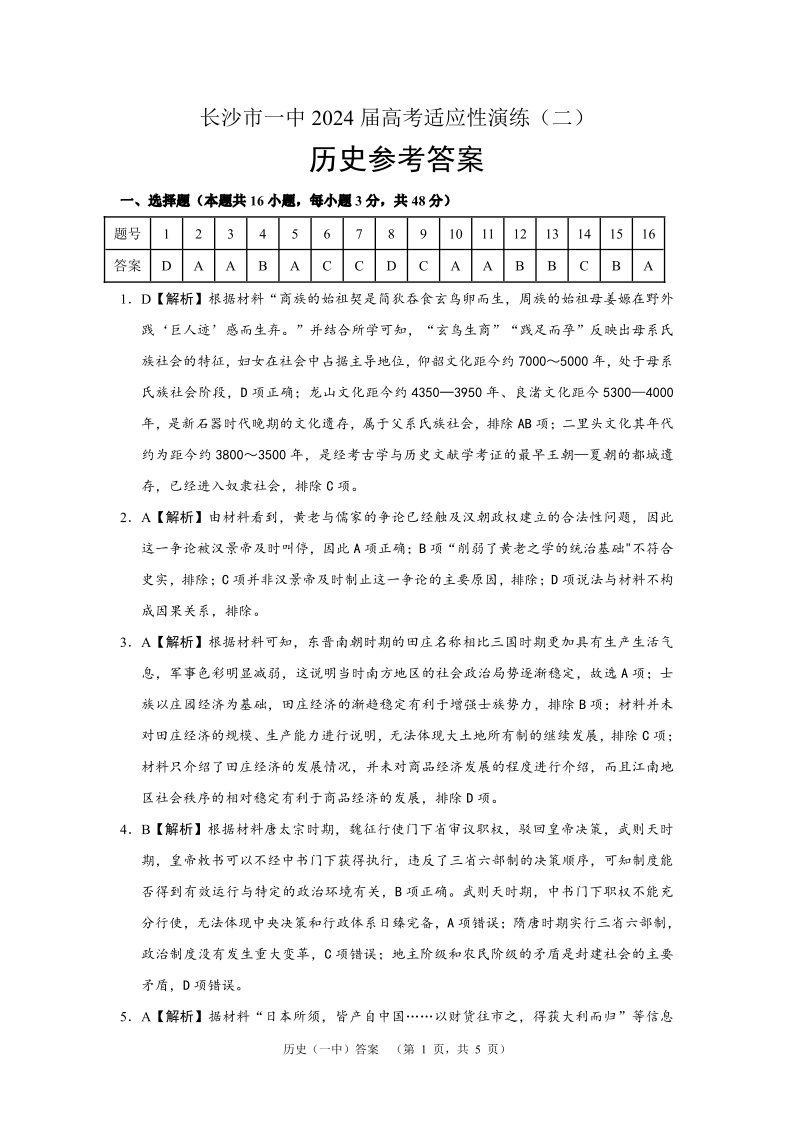 长沙市一中 2024 届高考适应性演练（二）

历史参考答案

一、选择题（本题共 16 小题，每小题 3 分，共 48 分）

| 题号 | 1 | 2 | 3 | 4 | 5 | 6 | 7 | 8 | 9 | 10 | 11 | 12 | 13 | 14 | 15 | 16 |
|---|---|---|---|---|---|---|---|---|---|---|---|---|---|---|---|---|
| 答案 | D | A | A | B | A | C | C | D | C | A | A | B | B | C | B | A |

1. D【解析】根据材料“商族的始祖契是简狄吞食玄鸟卵而生，周族的始祖母姜嫄在野外践‘巨人迹’感而生弃。”并结合所学可知，“玄鸟生商”“践足而孕”反映出母系氏族社会的特征，妇女在社会中占据主导地位，仰韶文化距今约 7000～5000 年，处于母系氏族社会阶段，D 项正确；龙山文化距今约 4350—3950 年、良渚文化距今 5300—4000 年，是新石器时代晚期的文化遗存，属于父系氏族社会，排除 AB 项；二里头文化其年代约为距今约 3800～3500 年，是经考古学与历史文献学考证的最早王朝—夏朝的都城遗存，已经进入奴隶社会，排除 C 项。

2. A【解析】由材料看到，黄老与儒家的争论已经触及汉朝政权建立的合法性问题，因此这一争论被汉景帝及时叫停，因此 A 项正确；B 项“削弱了黄老之学的统治基础”不符合史实，排除；C 项并非汉景帝及时制止这一争论的主要原因，排除；D 项说法与材料不构成因果关系，排除。

3. A【解析】根据材料可知，东晋南朝时期的田庄名称相比三国时期更加具有生产生活气息，军事色彩明显减弱，这说明当时南方地区的社会政治局势逐渐稳定，故选 A 项；士族以庄园经济为基础，田庄经济的渐趋稳定有利于增强士族势力，排除 B 项；材料并未对田庄经济的规模、生产能力进行说明，无法体现大土地所有制的继续发展，排除 C 项；材料只介绍了田庄经济的发展情况，并未对商品经济发展的程度进行介绍，而且江南地区社会秩序的相对稳定有利于商品经济的发展，排除 D 项。

4. B【解析】根据材料唐太宗时期，魏征行使门下省审议职权，驳回皇帝决策，武则天时期，皇帝敕书可以不经中书门下获得执行，违反了三省六部制的决策顺序，可知制度能否得到有效运行与特定的政治环境有关，B 项正确。武则天时期，中书门下职权不能充分行使，无法体现中央决策和行政体系日臻完备，A 项错误；隋唐时期实行三省六部制，政治制度没有发生重大变革，C 项错误；地主阶级和农民阶级的矛盾是封建社会的主要矛盾，D 项错误。

5. A【解析】据材料“日本所须，皆产自中国……以财货往市之，得获大利而归”等信息

历史（一中）答案 （第 1 页，共 5 页）